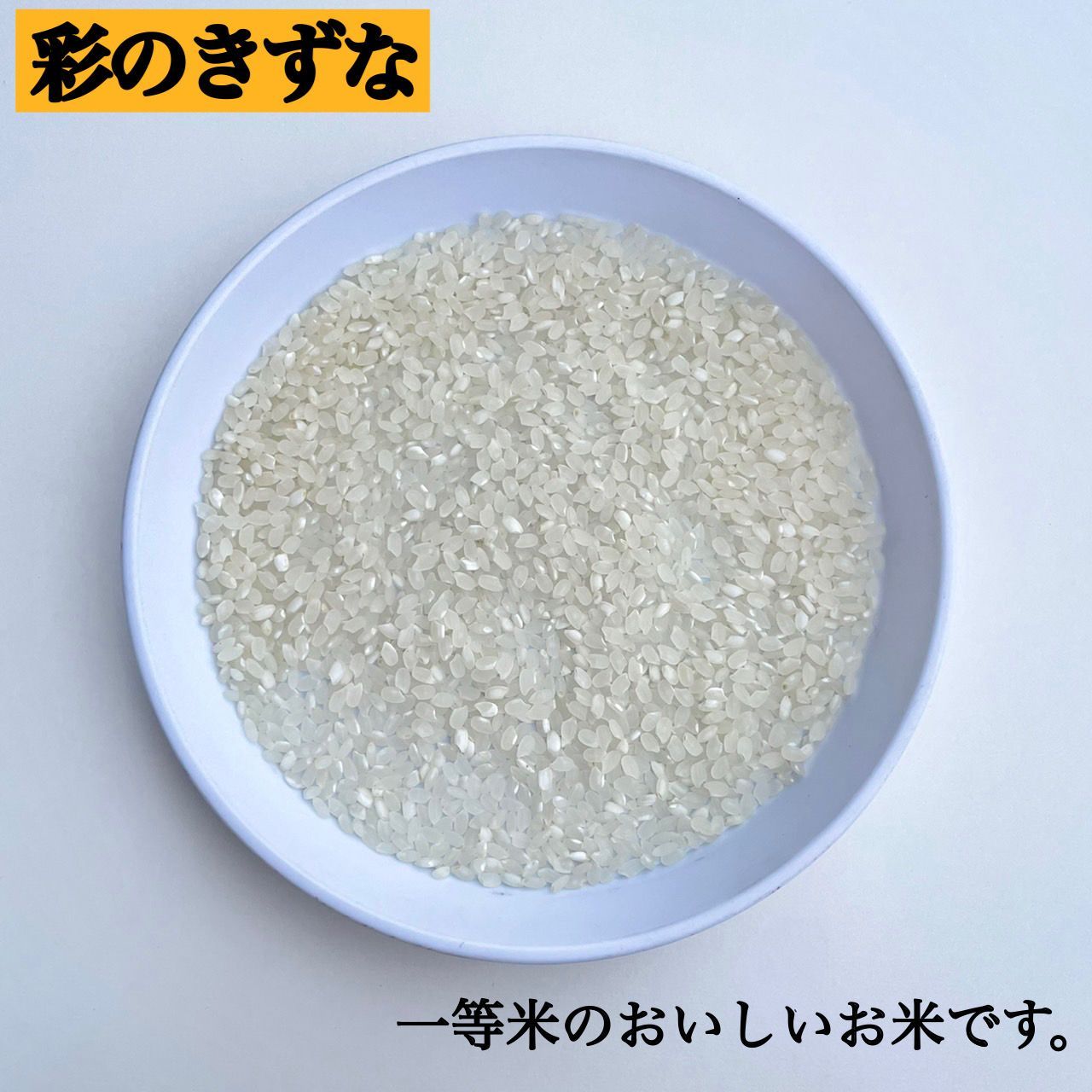 彩のきずな

一等米のおいしいお米です。